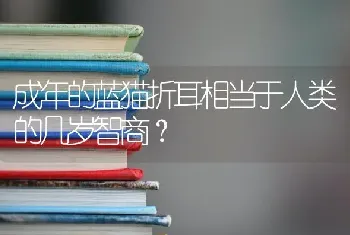 成年的蓝猫折耳相当于人类的几岁智商？